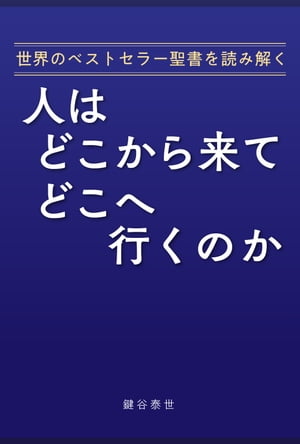 世界のベストセラー聖書を読み解く

人は
どこから来て
どこへ
行くのか

鍵谷泰世